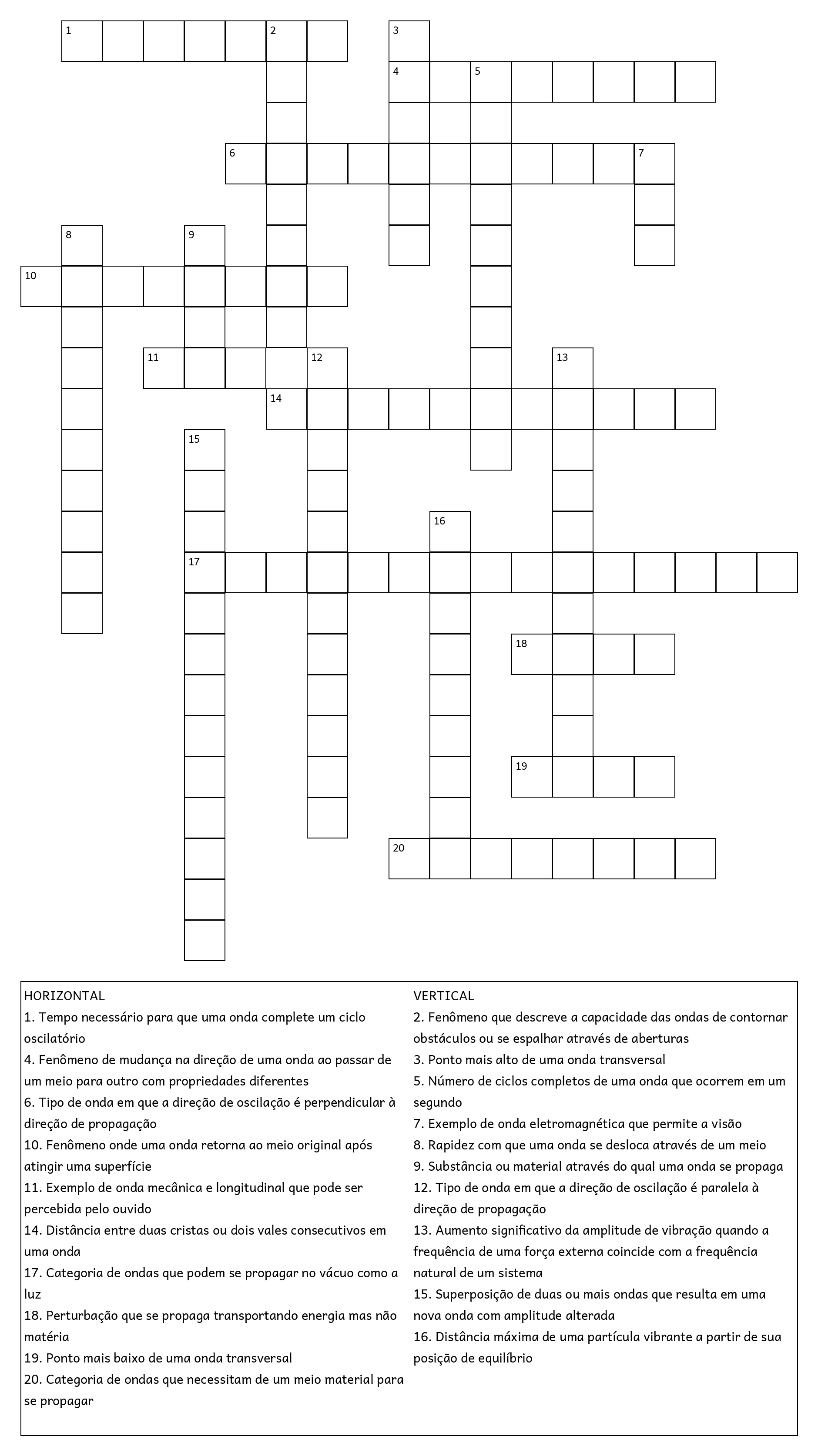 1
2
3
4
5
6
7
8
9
10
11
12
13
14
15
16
17
18
19
20

HORIZONTAL
1. Tempo necessário para que uma onda complete um ciclo oscilatório
4. Fenômeno de mudança na direção de uma onda ao passar de um meio para outro com propriedades diferentes
6. Tipo de onda em que a direção de oscilação é perpendicular à direção de propagação
10. Fenômeno onde uma onda retorna ao meio original após atingir uma superfície
11. Exemplo de onda mecânica e longitudinal que pode ser percebida pelo ouvido
14. Distância entre duas cristas ou dois vales consecutivos em uma onda
17. Categoria de ondas que podem se propagar no vácuo como a luz
18. Perturbação que se propaga transportando energia mas não matéria
19. Ponto mais baixo de uma onda transversal
20. Categoria de ondas que necessitam de um meio material para se propagar

VERTICAL
2. Fenômeno que descreve a capacidade das ondas de contornar obstáculos ou se espalhar através de aberturas
3. Ponto mais alto de uma onda transversal
5. Número de ciclos completos de uma onda que ocorrem em um segundo
7. Exemplo de onda eletromagnética que permite a visão
8. Rapidez com que uma onda se desloca através de um meio
9. Substância ou material através do qual uma onda se propaga
12. Tipo de onda em que a direção de oscilação é paralela à direção de propagação
13. Aumento significativo da amplitude de vibração quando a frequência de uma força externa coincide com a frequência natural de um sistema
15. Superposição de duas ou mais ondas que resulta em uma nova onda com amplitude alterada
16. Distância máxima de uma partícula vibrante a partir de sua posição de equilíbrio